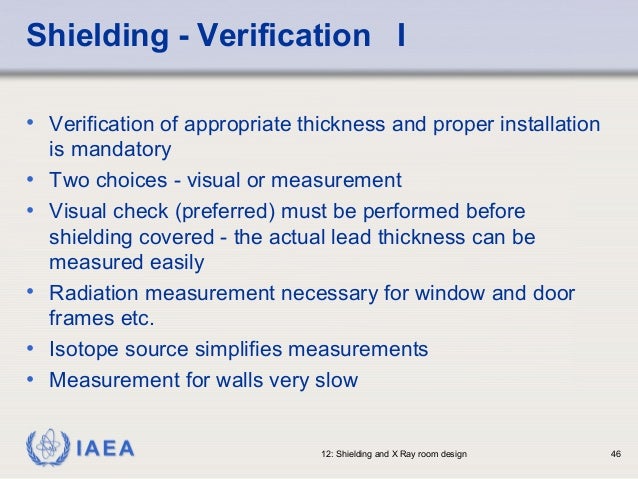 Shielding - Verification I

• Verification of appropriate thickness and proper installation is mandatory
• Two choices - visual or measurement
• Visual check (preferred) must be performed before shielding covered - the actual lead thickness can be measured easily
• Radiation measurement necessary for window and door frames etc.
• Isotope source simplifies measurements
• Measurement for walls very slow

IAEA

12: Shielding and X Ray room design

46